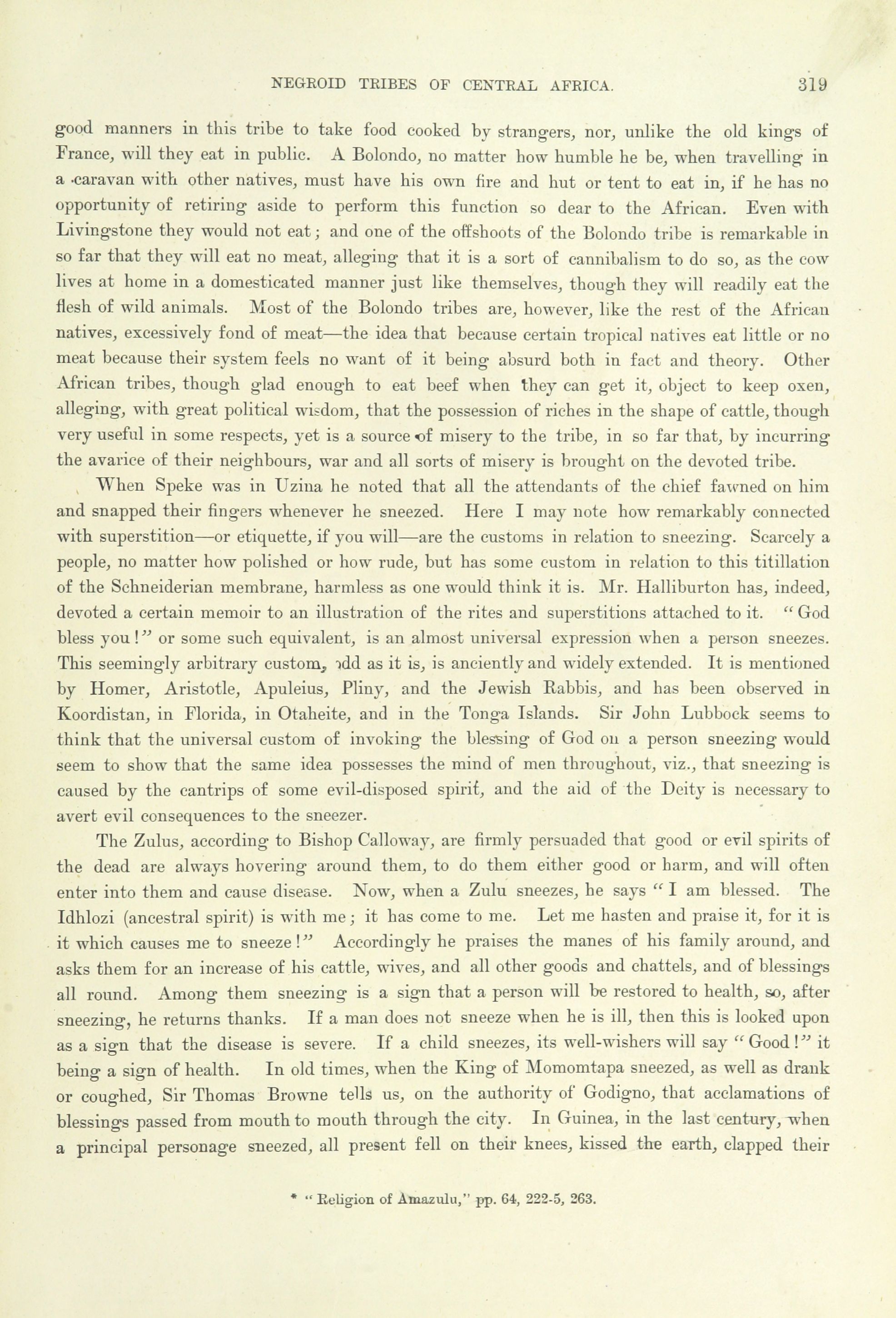 NEGROID TRIBES OF CENTRAL AFRICA. 319

good manners in this tribe to take food cooked by strangers, nor, unlike the old kings of France, will they eat in public. A Bolondo, no matter how humble he be, when travelling in a caravan with other natives, must have his own fire and hut or tent to eat in, if he has no opportunity of retiring aside to perform this function so dear to the African. Even with Livingstone they would not eat; and one of the offshoots of the Bolondo tribe is remarkable in so far that they will eat no meat, alleging that it is a sort of cannibalism to do so, as the cow lives at home in a domesticated manner just like themselves, though they will readily eat the flesh of wild animals. Most of the Bolondo tribes are, however, like the rest of the African natives, excessively fond of meat—the idea that because certain tropical natives eat little or no meat because their system feels no want of it being absurd both in fact and theory. Other African tribes, though glad enough to eat beef when they can get it, object to keep oxen, alleging, with great political wisdom, that the possession of riches in the shape of cattle, though very useful in some respects, yet is a source of misery to the tribe, in so far that, by incurring the avarice of their neighbours, war and all sorts of misery is brought on the devoted tribe.

When Speke was in Uzina he noted that all the attendants of the chief fawned on him and snapped their fingers whenever he sneezed. Here I may note how remarkably connected with superstition—or etiquette, if you will—are the customs in relation to sneezing. Scarcely a people, no matter how polished or how rude, but has some custom in relation to this titillation of the Schneiderian membrane, harmless as one would think it is. Mr. Halliburton has, indeed, devoted a certain memoir to an illustration of the rites and superstitions attached to it. "God bless you!" or some such equivalent, is an almost universal expression when a person sneezes. This seemingly arbitrary custom, odd as it is, is anciently and widely extended. It is mentioned by Homer, Aristotle, Apuleius, Pliny, and the Jewish Rabbis, and has been observed in Koordistan, in Florida, in Otaheite, and in the Tonga Islands. Sir John Lubbock seems to think that the universal custom of invoking the blessing of God on a person sneezing would seem to show that the same idea possesses the mind of men throughout, viz., that sneezing is caused by the cantrips of some evil-disposed spirit, and the aid of the Deity is necessary to avert evil consequences to the sneezer.

The Zulus, according to Bishop Calloway, are firmly persuaded that good or evil spirits of the dead are always hovering around them, to do them either good or harm, and will often enter into them and cause disease. Now, when a Zulu sneezes, he says "I am blessed. The Idhlozi (ancestral spirit) is with me; it has come to me. Let me hasten and praise it, for it is it which causes me to sneeze!" Accordingly he praises the manes of his family around, and asks them for an increase of his cattle, wives, and all other goods and chattels, and of blessings all round. Among them sneezing is a sign that a person will be restored to health, so, after sneezing, he returns thanks. If a man does not sneeze when he is ill, then this is looked upon as a sign that the disease is severe. If a child sneezes, its well-wishers will say "Good!" it being a sign of health. In old times, when the King of Momomtapa sneezed, as well as drank or coughed, Sir Thomas Browne tells us, on the authority of Godigno, that acclamations of blessings passed from mouth to mouth through the city. In Guinea, in the last century, when a principal personage sneezed, all present fell on their knees, kissed the earth, clapped their

* "Religion of Amazulu," pp. 64, 222-5, 263.